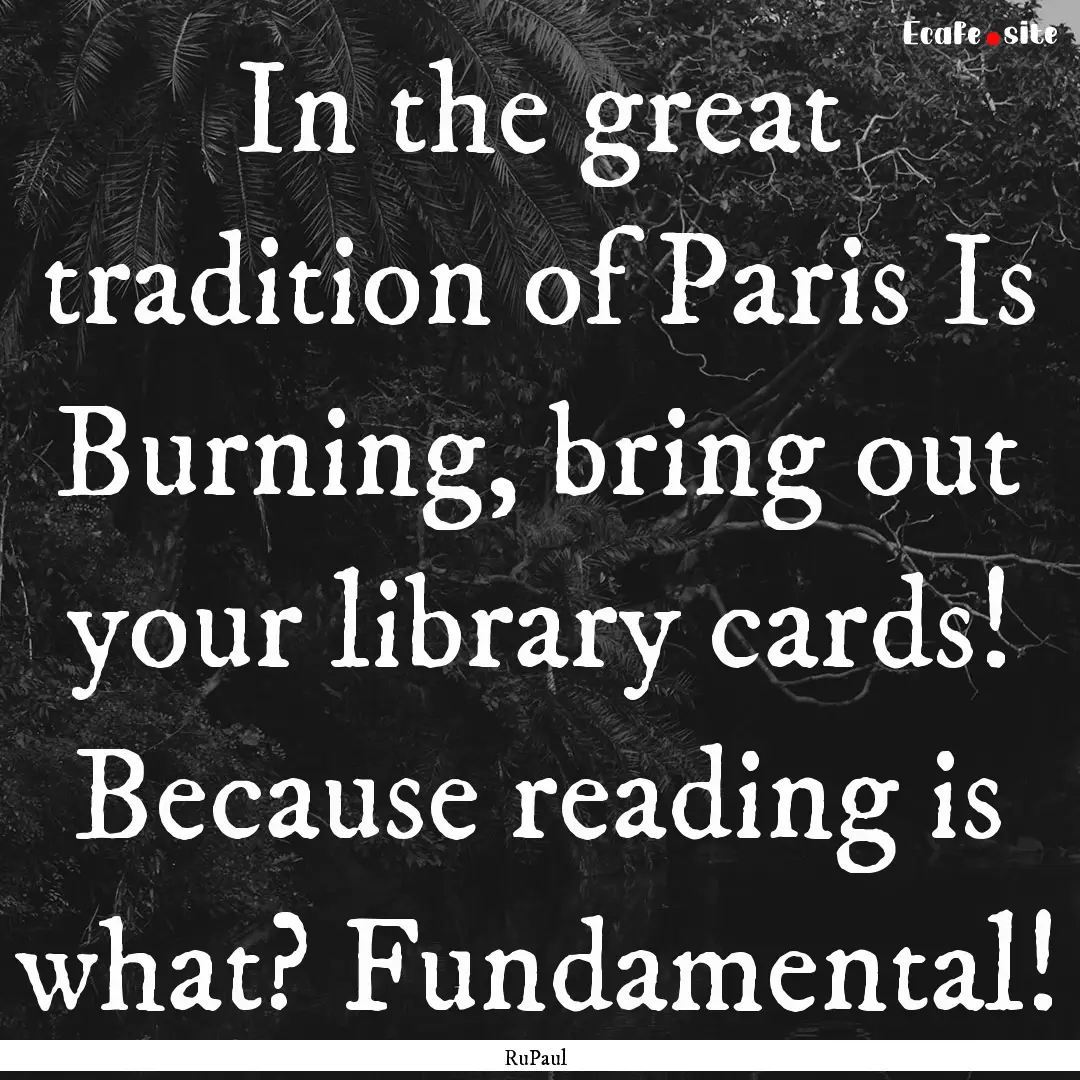 Ecafe.site

In the great tradition of Paris Is Burning, bring out your library cards! Because reading is what? Fundamental!

RuPaul